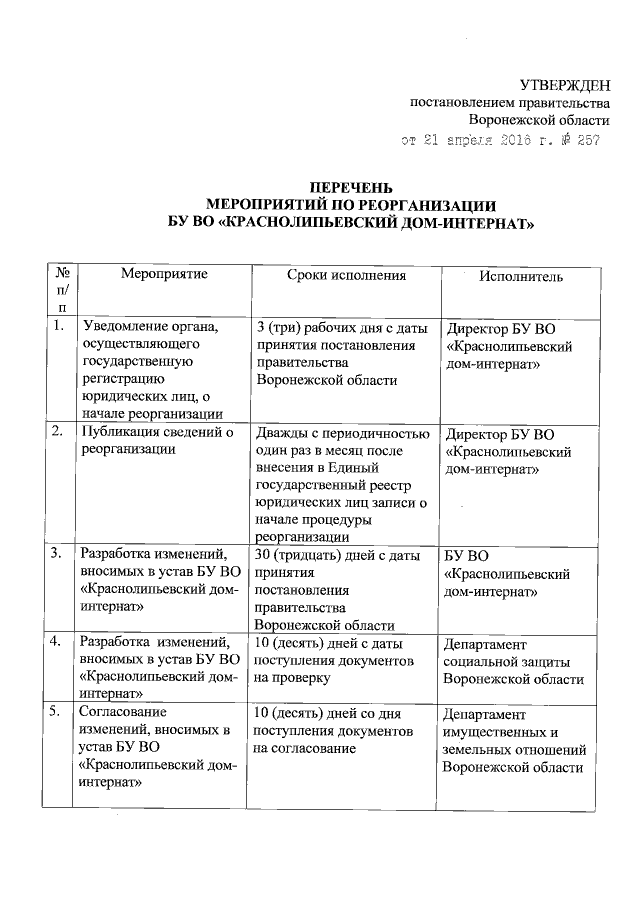 УТВЕРЖДЕН
постановлением правительства
Воронежской области
от 21 апреля 2016 г. № 257

ПЕРЕЧЕНЬ
МЕРОПРИЯТИЙ ПО РЕОРГАНИЗАЦИИ
БУ ВО «КРАСНОЛИПЬЕВСКИЙ ДОМ-ИНТЕРНАТ»

| № п/п | Мероприятие | Сроки исполнения | Исполнитель |
|---|---|---|---|
| 1. | Уведомление органа, осуществляющего государственную регистрацию юридических лиц, о начале реорганизации | 3 (три) рабочих дня с даты принятия постановления правительства Воронежской области | Директор БУ ВО «Краснолипьевский дом-интернат» |
| 2. | Публикация сведений о реорганизации | Дважды с периодичностью один раз в месяц после внесения в Единый государственный реестр юридических лиц записи о начале процедуры реорганизации | Директор БУ ВО «Краснолипьевский дом-интернат» |
| 3. | Разработка изменений, вносимых в устав БУ ВО «Краснолипьевский дом-интернат» | 30 (тридцать) дней с даты принятия постановления правительства Воронежской области | БУ ВО «Краснолипьевский дом-интернат» |
| 4. | Разработка изменений, вносимых в устав БУ ВО «Краснолипьевский дом-интернат» | 10 (десять) дней с даты поступления документов на проверку | Департамент социальной защиты Воронежской области |
| 5. | Согласование изменений, вносимых в устав БУ ВО «Краснолипьевский дом-интернат» | 10 (десять) дней со дня поступления документов на согласование | Департамент имущественных и земельных отношений Воронежской области |